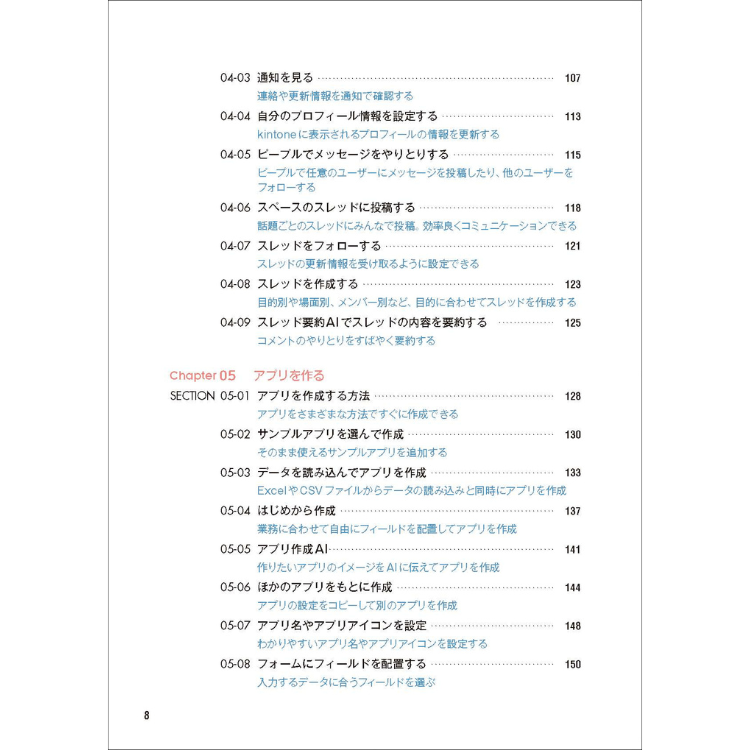 04-03 通知を見る 107
連絡や更新情報を通知で確認する

04-04 自分のプロフィール情報を設定する 113
kintoneに表示されるプロフィールの情報を更新する

04-05 ピープルでメッセージをやりとりする 115
ピープルで任意のユーザーにメッセージを投稿したり、他のユーザーをフォローする

04-06 スペースのスレッドに投稿する 118
話題ごとのスレッドにみんなで投稿。効率良くコミュニケーションできる

04-07 スレッドをフォローする 121
スレッドの更新情報を受け取るように設定できる

04-08 スレッドを作成する 123
目的別や場面別、メンバー別など、目的に合わせてスレッドを作成する

04-09 スレッド要約AIでスレッドの内容を要約する 125
コメントのやりとりをすばやく要約する

Chapter 05 アプリを作る

SECTION 05-01 アプリを作成する方法 128
アプリをさまざまな方法ですぐに作成できる

05-02 サンプルアプリを選んで作成 130
そのまま使えるサンプルアプリを追加する

05-03 データを読み込んでアプリを作成 133
ExcelやCSVファイルからデータの読み込みと同時にアプリを作成

05-04 はじめから作成 137
業務に合わせて自由にフィールドを配置してアプリを作成

05-05 アプリ作成AI 141
作りたいアプリのイメージをAIに伝えてアプリを作成

05-06 ほかのアプリをもとに作成 144
アプリの設定をコピーして別のアプリを作成

05-07 アプリ名やアプリアイコンを設定 148
わかりやすいアプリ名やアプリアイコンを設定する

05-08 フォームにフィールドを配置する 150
入力するデータに合うフィールドを選ぶ

8